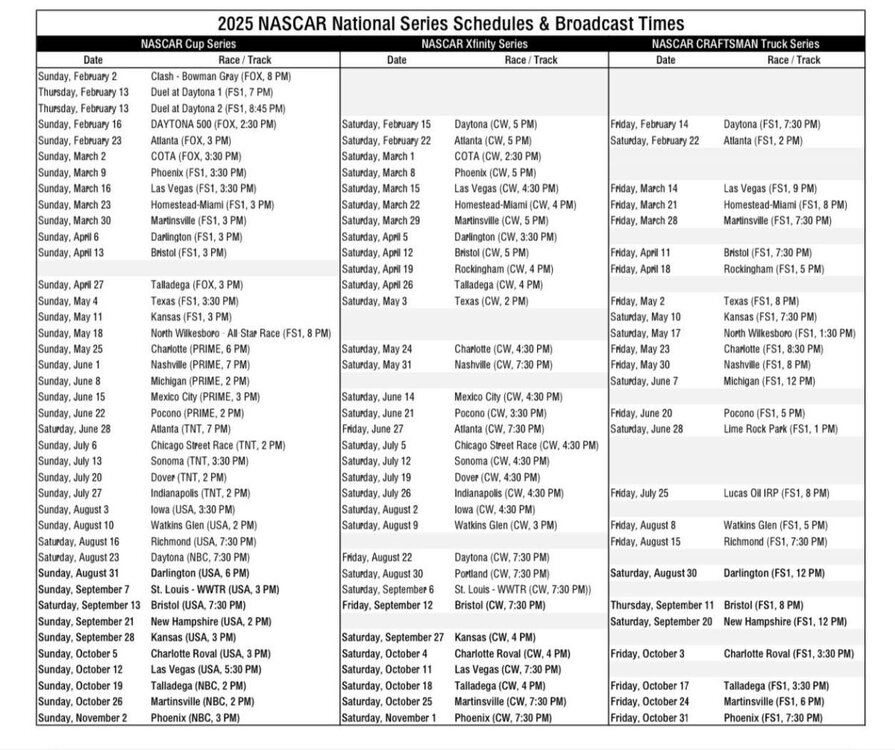 2025 NASCAR National Series Schedules & Broadcast Times

| NASCAR Cup Series | | NASCAR Xfinity Series | | NASCAR CRAFTSMAN Truck Series | |
|---|---|---|---|---|---|
| Date | Race / Track | Date | Race / Track | Date | Race / Track |
| Sunday, February 2 | Clash - Bowman Gray (FOX, 8 PM) | | | | |
| Thursday, February 13 | Duel at Daytona 1 (FS1, 7 PM) | | | | |
| Thursday, February 13 | Duel at Daytona 2 (FS1, 8:45 PM) | | | | |
| Sunday, February 16 | DAYTONA 500 (FOX, 2:30 PM) | Saturday, February 15 | Daytona (CW, 5 PM) | Friday, February 14 | Daytona (FS1, 7:30 PM) |
| Sunday, February 23 | Atlanta (FOX, 3 PM) | Saturday, February 22 | Atlanta (CW, 5 PM) | Saturday, February 22 | Atlanta (FS1, 2 PM) |
| Sunday, March 2 | COTA (FOX, 3:30 PM) | Saturday, March 1 | COTA (CW, 2:30 PM) | | |
| Sunday, March 9 | Phoenix (FS1, 3:30 PM) | Saturday, March 8 | Phoenix (CW, 5 PM) | | |
| Sunday, March 16 | Las Vegas (FS1, 3:30 PM) | Saturday, March 15 | Las Vegas (CW, 4:30 PM) | Friday, March 14 | Las Vegas (FS1, 9 PM) |
| Sunday, March 23 | Homestead-Miami (FS1, 3 PM) | Saturday, March 22 | Homestead-Miami (CW, 4 PM) | Friday, March 21 | Homestead-Miami (FS1, 8 PM) |
| Sunday, March 30 | Martinsville (FS1, 3 PM) | Saturday, March 29 | Martinsville (CW, 5 PM) | Friday, March 28 | Martinsville (FS1, 7:30 PM) |
| Sunday, April 6 | Darlington (FS1, 3 PM) | Saturday, April 5 | Darlington (CW, 3:30 PM) | | |
| Sunday, April 13 | Bristol (FS1, 3 PM) | Saturday, April 12 | Bristol (CW, 5 PM) | Friday, April 11 | Bristol (FS1, 7:30 PM) |
| | | Saturday, April 19 | Rockingham (CW, 4 PM) | Friday, April 18 | Rockingham (FS1, 5 PM) |
| Sunday, April 27 | Talladega (FOX, 3 PM) | Saturday, April 26 | Talladega (CW, 4 PM) | | |
| Sunday, May 4 | Texas (FS1, 3:30 PM) | Saturday, May 3 | Texas (CW, 2 PM) | Friday, May 2 | Texas (FS1, 8 PM) |
| Sunday, May 11 | Kansas (FS1, 3 PM) | | | Saturday, May 10 | Kansas (FS1, 7:30 PM) |
| Sunday, May 18 | North Wilkesboro - All Star Race (FS1, 8 PM) | | | Saturday, May 17 | North Wilkesboro (FS1, 1:30 PM) |
| Sunday, May 25 | Charlotte (PRIME, 6 PM) | Saturday, May 24 | Charlotte (CW, 4:30 PM) | Friday, May 23 | Charlotte (FS1, 8:30 PM) |
| Sunday, June 1 | Nashville (PRIME, 7 PM) | Saturday, May 31 | Nashville (CW, 7:30 PM) | Friday, May 30 | Nashville (FS1, 8 PM) |
| Sunday, June 8 | Michigan (PRIME, 2 PM) | | | Saturday, June 7 | Michigan (FS1, 12 PM) |
| Sunday, June 15 | Mexico City (PRIME, 3 PM) | Saturday, June 14 | Mexico City (CW, 4:30 PM) | | |
| Sunday, June 22 | Pocono (PRIME, 2 PM) | Saturday, June 21 | Pocono (CW, 3:30 PM) | Friday, June 20 | Pocono (FS1, 5 PM) |
| Saturday, June 28 | Atlanta (TNT, 7 PM) | Friday, June 27 | Atlanta (CW, 7:30 PM) | Saturday, June 28 | Lime Rock Park (FS1, 1 PM) |
| Sunday, July 6 | Chicago Street Race (TNT, 2 PM) | Saturday, July 5 | Chicago Street Race (CW, 4:30 PM) | | |
| Sunday, July 13 | Sonoma (TNT, 3:30 PM) | Saturday, July 12 | Sonoma (CW, 4:30 PM) | | |
| Sunday, July 20 | Dover (TNT, 2 PM) | Saturday, July 19 | Dover (CW, 4:30 PM) | | |
| Sunday, July 27 | Indianapolis (TNT, 2 PM) | Saturday, July 26 | Indianapolis (CW, 4:30 PM) | Friday, July 25 | Lucas Oil IRP (FS1, 8 PM) |
| Sunday, August 3 | Iowa (USA, 3:30 PM) | Saturday, August 2 | Iowa (CW, 4:30 PM) | | |
| Sunday, August 10 | Watkins Glen (USA, 2 PM) | Saturday, August 9 | Watkins Glen (CW, 3 PM) | Friday, August 8 | Watkins Glen (FS1, 5 PM) |
| Saturday, August 16 | Richmond (USA, 7:30 PM) | | | Friday, August 15 | Richmond (FS1, 7:30 PM) |
| Saturday, August 23 | Daytona (NBC, 7:30 PM) | Friday, August 22 | Daytona (CW, 7:30 PM) | | |
| Sunday, August 31 | Darlington (USA, 6 PM) | Saturday, August 30 | Portland (CW, 7:30 PM) | Saturday, August 30 | Darlington (FS1, 12 PM) |
| Sunday, September 7 | St. Louis - WWTR (USA, 3 PM) | Saturday, September 6 | St. Louis - WWTR (CW, 7:30 PM)) | | |
| Saturday, September 13 | Bristol (USA, 7:30 PM) | Friday, September 12 | Bristol (CW, 7:30 PM) | Thursday, September 11 | Bristol (FS1, 8 PM) |
| Sunday, September 21 | New Hampshire (USA, 2 PM) | | | Saturday, September 20 | New Hampshire (FS1, 12 PM) |
| Sunday, September 28 | Kansas (USA, 3 PM) | Saturday, September 27 | Kansas (CW, 4 PM) | | |
| Sunday, October 5 | Charlotte Roval (USA, 3 PM) | Saturday, October 4 | Charlotte Roval (CW, 4 PM) | Friday, October 3 | Charlotte Roval (FS1, 3:30 PM) |
| Sunday, October 12 | Las Vegas (USA, 5:30 PM) | Saturday, October 11 | Las Vegas (CW, 7:30 PM) | | |
| Sunday, October 19 | Talladega (NBC, 2 PM) | Saturday, October 18 | Talladega (CW, 4 PM) | Friday, October 17 | Talladega (FS1, 3:30 PM) |
| Sunday, October 26 | Martinsville (NBC, 2 PM) | Saturday, October 25 | Martinsville (CW, 7:30 PM) | Friday, October 24 | Martinsville (FS1, 6 PM) |
| Sunday, November 2 | Phoenix (NBC, 3 PM) | Saturday, November 1 | Phoenix (CW, 7:30 PM) | Friday, October 31 | Phoenix (FS1, 7:30 PM) |